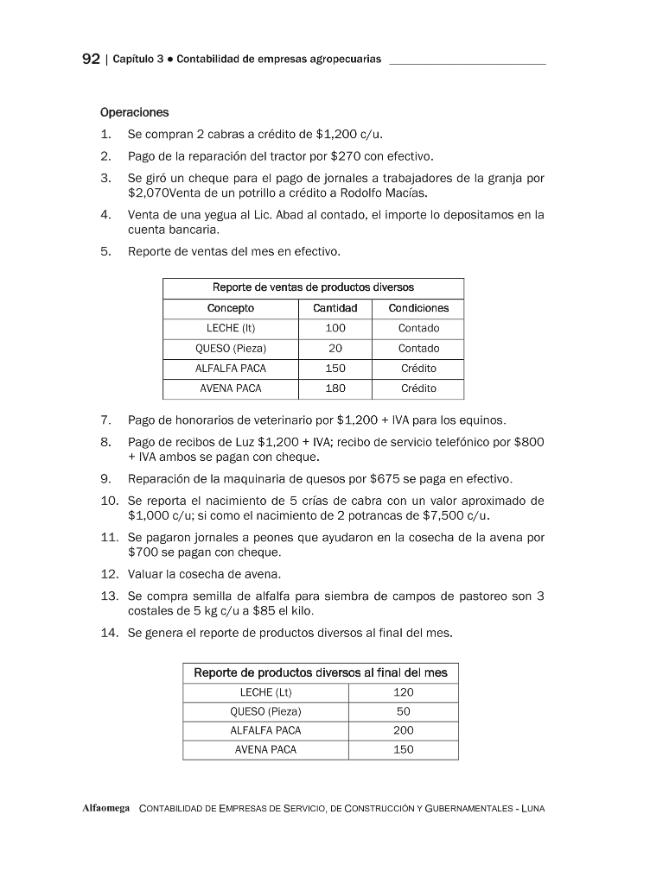 92 | Capítulo 3 • Contabilidad de empresas agropecuarias

Operaciones

1. Se compran 2 cabras a crédito de $1,200 c/u.

2. Pago de la reparación del tractor por $270 con efectivo.

3. Se giró un cheque para el pago de jornales a trabajadores de la granja por $2,070Venta de un potrillo a crédito a Rodolfo Macías.

4. Venta de una yegua al Lic. Abad al contado, el importe lo depositamos en la cuenta bancaria.

5. Reporte de ventas del mes en efectivo.

| Reporte de ventas de productos diversos | | |
|---|---|---|
| Concepto | Cantidad | Condiciones |
| LECHE (lt) | 100 | Contado |
| QUESO (Pieza) | 20 | Contado |
| ALFALFA PACA | 150 | Crédito |
| AVENA PACA | 180 | Crédito |

7. Pago de honorarios de veterinario por $1,200 + IVA para los equinos.

8. Pago de recibos de Luz $1,200 + IVA; recibo de servicio telefónico por $800 + IVA ambos se pagan con cheque.

9. Reparación de la maquinaria de quesos por $675 se paga en efectivo.

10. Se reporta el nacimiento de 5 crías de cabra con un valor aproximado de $1,000 c/u; si como el nacimiento de 2 potrancas de $7,500 c/u.

11. Se pagaron jornales a peones que ayudaron en la cosecha de la avena por $700 se pagan con cheque.

12. Valuar la cosecha de avena.

13. Se compra semilla de alfalfa para siembra de campos de pastoreo son 3 costales de 5 kg c/u a $85 el kilo.

14. Se genera el reporte de productos diversos al final del mes.

| Reporte de productos diversos al final del mes | |
|---|---|
| LECHE (Lt) | 120 |
| QUESO (Pieza) | 50 |
| ALFALFA PACA | 200 |
| AVENA PACA | 150 |

Alfaomega CONTABILIDAD DE EMPRESAS DE SERVICIO, DE CONSTRUCCIÓN Y GUBERNAMENTALES - LUNA